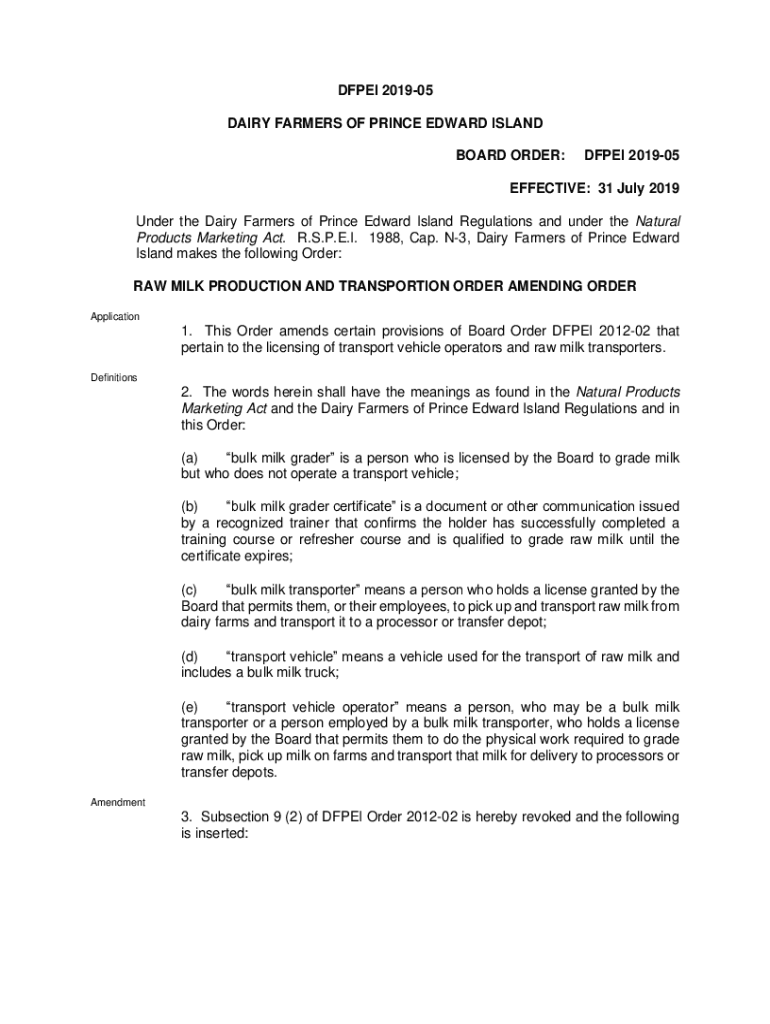 DFPEI 2019-05

DAIRY FARMERS OF PRINCE EDWARD ISLAND

BOARD ORDER: DFPEI 2019-05

EFFECTIVE: 31 July 2019

Under the Dairy Farmers of Prince Edward Island Regulations and under the Natural Products Marketing Act. R.S.P.E.I. 1988, Cap. N-3, Dairy Farmers of Prince Edward Island makes the following Order:

RAW MILK PRODUCTION AND TRANSPORTION ORDER AMENDING ORDER

Application

1. This Order amends certain provisions of Board Order DFPEI 2012-02 that pertain to the licensing of transport vehicle operators and raw milk transporters.

Definitions

2. The words herein shall have the meanings as found in the Natural Products Marketing Act and the Dairy Farmers of Prince Edward Island Regulations and in this Order:

(a) "bulk milk grader" is a person who is licensed by the Board to grade milk but who does not operate a transport vehicle;

(b) "bulk milk grader certificate" is a document or other communication issued by a recognized trainer that confirms the holder has successfully completed a training course or refresher course and is qualified to grade raw milk until the certificate expires;

(c) "bulk milk transporter" means a person who holds a license granted by the Board that permits them, or their employees, to pick up and transport raw milk from dairy farms and transport it to a processor or transfer depot;

(d) "transport vehicle" means a vehicle used for the transport of raw milk and includes a bulk milk truck;

(e) "transport vehicle operator" means a person, who may be a bulk milk transporter or a person employed by a bulk milk transporter, who holds a license granted by the Board that permits them to do the physical work required to grade raw milk, pick up milk on farms and transport that milk for delivery to processors or transfer depots.

Amendment

3. Subsection 9 (2) of DFPEI Order 2012-02 is hereby revoked and the following is inserted: